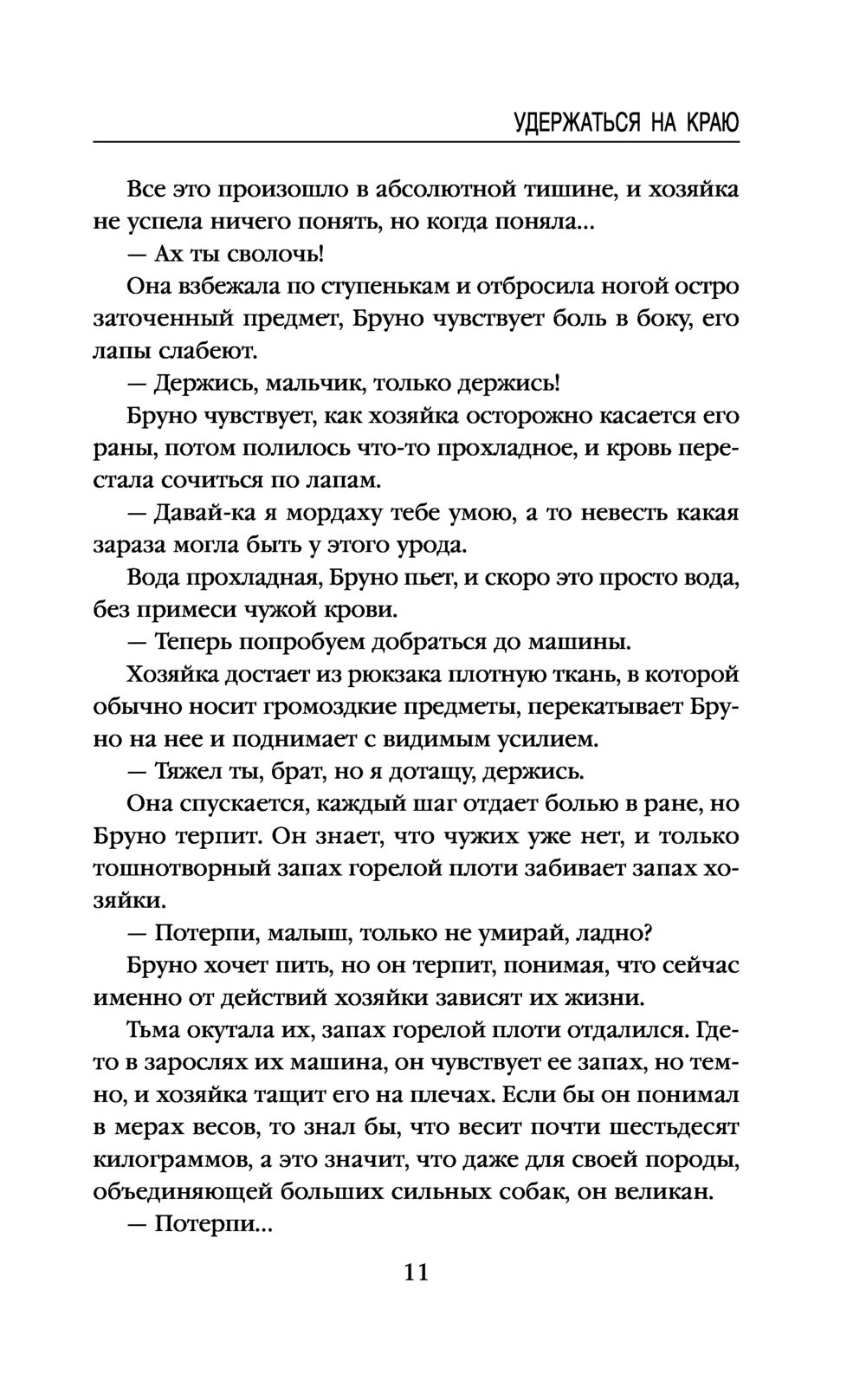 УДЕРЖАТЬСЯ НА КРАЮ

Все это произошло в абсолютной тишине, и хозяйка не успела ничего понять, но когда поняла...

— Ах ты сволочь!

Она взбежала по ступенькам и отбросила ногой остро заточенный предмет, Бруно чувствует боль в боку, его лапы слабеют.

— Держись, мальчик, только держись!

Бруно чувствует, как хозяйка осторожно касается его раны, потом полилось что-то прохладное, и кровь перестала сочиться по лапам.

— Давай-ка я мордаху тебе умою, а то невесть какая зараза могла быть у этого урода.

Вода прохладная, Бруно пьет, и скоро это просто вода, без примеси чужой крови.

— Теперь попробуем добраться до машины.

Хозяйка достает из рюкзака плотную ткань, в которой обычно носит громоздкие предметы, перекатывает Бруно на нее и поднимает с видимым усилием.

— Тяжел ты, брат, но я дотащу, держись.

Она спускается, каждый шаг отдает болью в ране, но Бруно терпит. Он знает, что чужих уже нет, и только тошнотворный запах горелой плоти забивает запах хозяйки.

— Потерпи, малыш, только не умирай, ладно?

Бруно хочет пить, но он терпит, понимая, что сейчас именно от действий хозяйки зависят их жизни.

Тьма окутала их, запах горелой плоти отдалился. Где-то в зарослях их машина, он чувствует ее запах, но темно, и хозяйка тащит его на плечах. Если бы он понимал в мерах весов, то знал бы, что весит почти шестьдесят килограммов, а это значит, что даже для своей породы, объединяющей больших сильных собак, он великан.

— Потерпи...

11